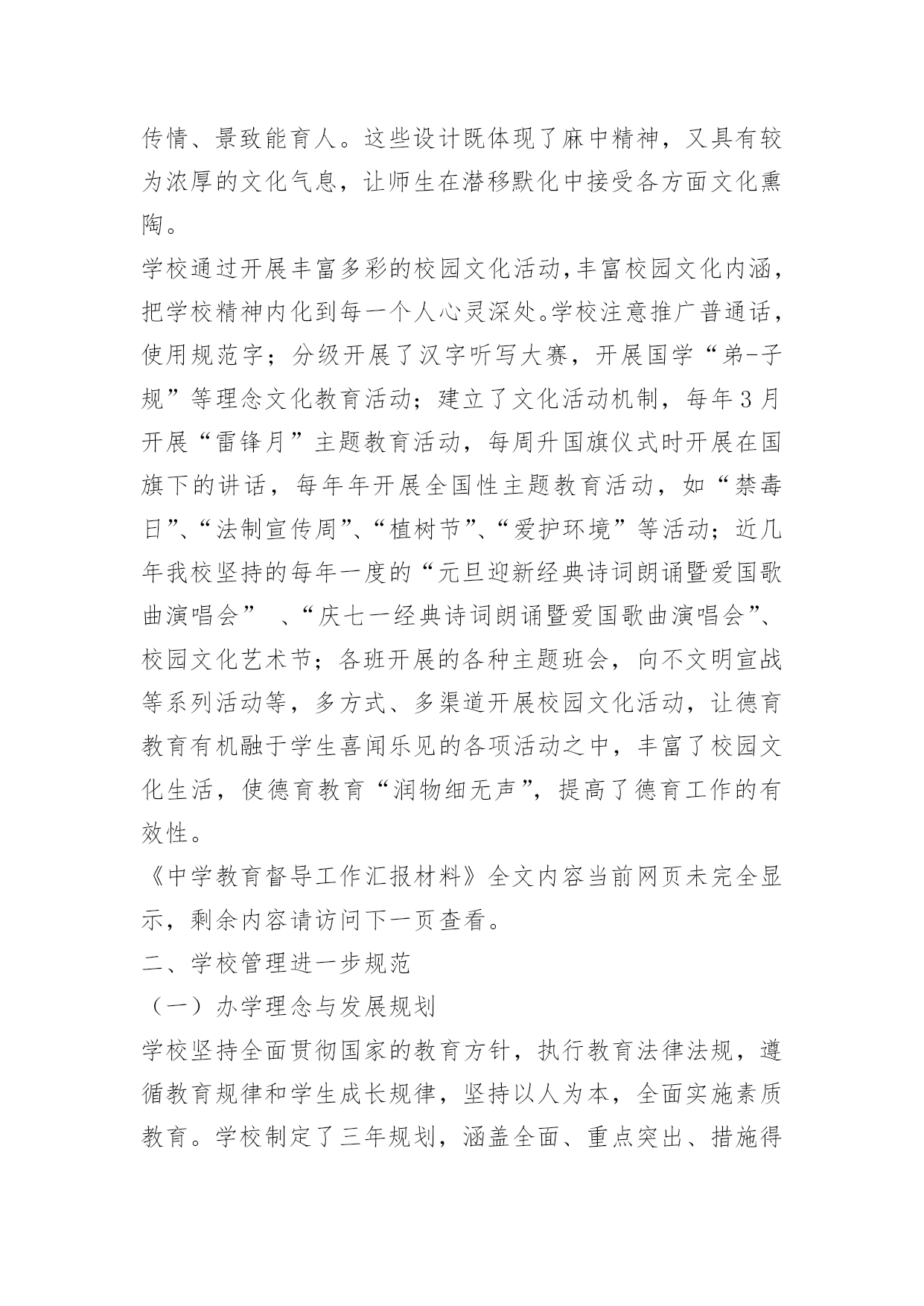 传情、景致能育人。这些设计既体现了麻中精神，又具有较为浓厚的文化气息，让师生在潜移默化中接受各方面文化熏陶。

学校通过开展丰富多彩的校园文化活动,丰富校园文化内涵，把学校精神内化到每一个人心灵深处。学校注意推广普通话，使用规范字；分级开展了汉字听写大赛，开展国学“弟-子规”等理念文化教育活动；建立了文化活动机制，每年3月开展“雷锋月”主题教育活动，每周升国旗仪式时开展在国旗下的讲话，每年年开展全国性主题教育活动，如“禁毒日”、“法制宣传周”、“植树节”、“爱护环境”等活动；近几年我校坚持的每年一度的“元旦迎新经典诗词朗诵暨爱国歌曲演唱会” 、“庆七一经典诗词朗诵暨爱国歌曲演唱会”、校园文化艺术节；各班开展的各种主题班会，向不文明宣战等系列活动等，多方式、多渠道开展校园文化活动，让德育教育有机融于学生喜闻乐见的各项活动之中，丰富了校园文化生活，使德育教育“润物细无声”，提高了德育工作的有效性。

《中学教育督导工作汇报材料》全文内容当前网页未完全显示，剩余内容请访问下一页查看。

二、学校管理进一步规范

（一）办学理念与发展规划

学校坚持全面贯彻国家的教育方针，执行教育法律法规，遵循教育规律和学生成长规律，坚持以人为本，全面实施素质教育。学校制定了三年规划，涵盖全面、重点突出、措施得